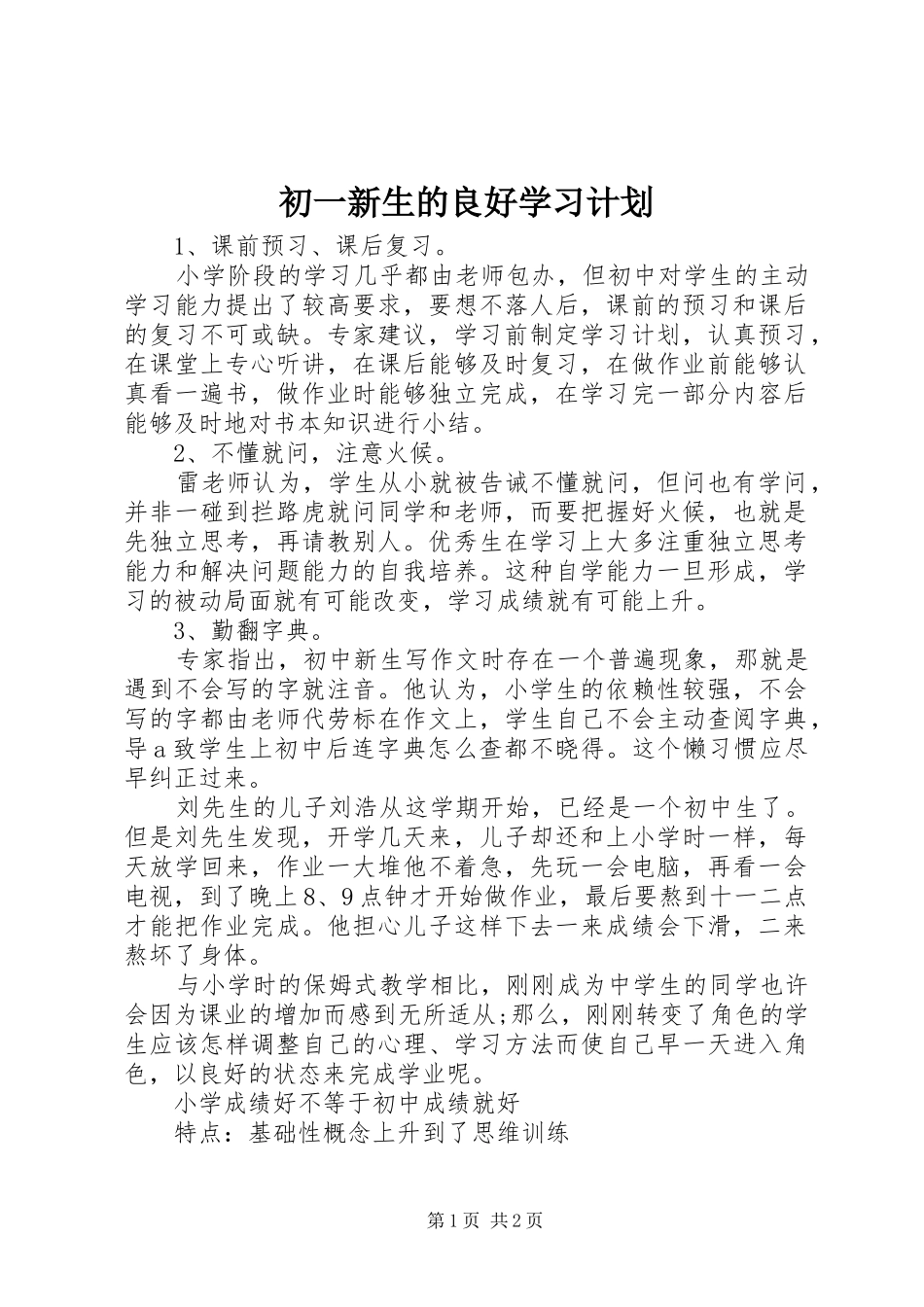 初一新生的良好学习计划

1、课前预习、课后复习。

小学阶段的学习几乎都由老师包办，但初中对学生的主动学习能力提出了较高要求，要想不落人后，课前的预习和课后的复习不可或缺。专家建议，学习前制定学习计划，认真预习，在课堂上专心听讲，在课后能够及时复习，在做作业前能够认真看一遍书，做作业时能够独立完成，在学习完一部分内容后能够及时地对书本知识进行小结。

2、不懂就问，注意火候。

雷老师认为，学生从小就被告诫不懂就问，但问也有学问，并非一碰到拦路虎就问同学和老师，而要把握好火候，也就是先独立思考，再请教别人。优秀生在学习上大多注重独立思考能力和解决问题能力的自我培养。这种自学能力一旦形成，学习的被动局面就有可能改变，学习成绩就有可能上升。

3、勤翻字典。

专家指出，初中新生写作文时存在一个普遍现象，那就是遇到不会写的字就注音。他认为，小学生的依赖性较强，不会写的字都由老师代劳标在作文上，学生自己不会主动查阅字典，导a致学生上初中后连字典怎么查都不晓得。这个懒习惯应尽早纠正过来。

刘先生的儿子刘浩从这学期开始，已经是一个初中生了。但是刘先生发现，开学几天来，儿子却还和上小学时一样，每天放学回来，作业一大堆他不着急，先玩一会电脑，再看一会电视，到了晚上8、9点钟才开始做作业，最后要熬到十一二点才能把作业完成。他担心儿子这样下去一来成绩会下滑，二来熬坏了身体。

与小学时的保姆式教学相比，刚刚成为中学生的同学也许会因为课业的增加而感到无所适从;那么，刚刚转变了角色的学生应该怎样调整自己的心理、学习方法而使自己早一天进入角色，以良好的状态来完成学业呢。

小学成绩好不等于初中成绩就好

特点：基础性概念上升到了思维训练

第1页 共2页